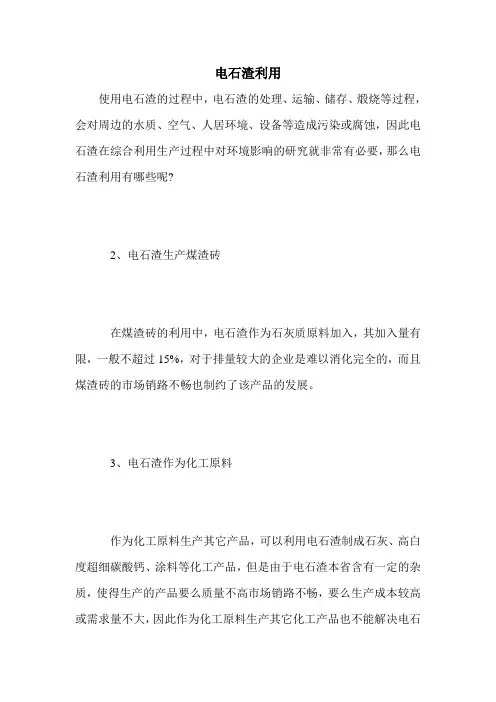 电石渣利用

使用电石渣的过程中，电石渣的处理、运输、储存、煅烧等过程，会对周边的水质、空气、人居环境、设备等造成污染或腐蚀，因此电石渣在综合利用生产过程中对环境影响的研究就非常有必要，那么电石渣利用有哪些呢?

2、电石渣生产煤渣砖

在煤渣砖的利用中，电石渣作为石灰质原料加入，其加入量有限，一般不超过 15%，对于排量较大的企业是难以消化完全的，而且煤渣砖的市场销路不畅也制约了该产品的发展。

3、电石渣作为化工原料

作为化工原料生产其它产品，可以利用电石渣制成石灰、高白度超细碳酸钙、涂料等化工产品，但是由于电石渣本省含有一定的杂质，使得生产的产品要么质量不高市场销路不畅，要么生产成本较高或需求量不大，因此作为化工原料生产其它化工产品也不能解决电石